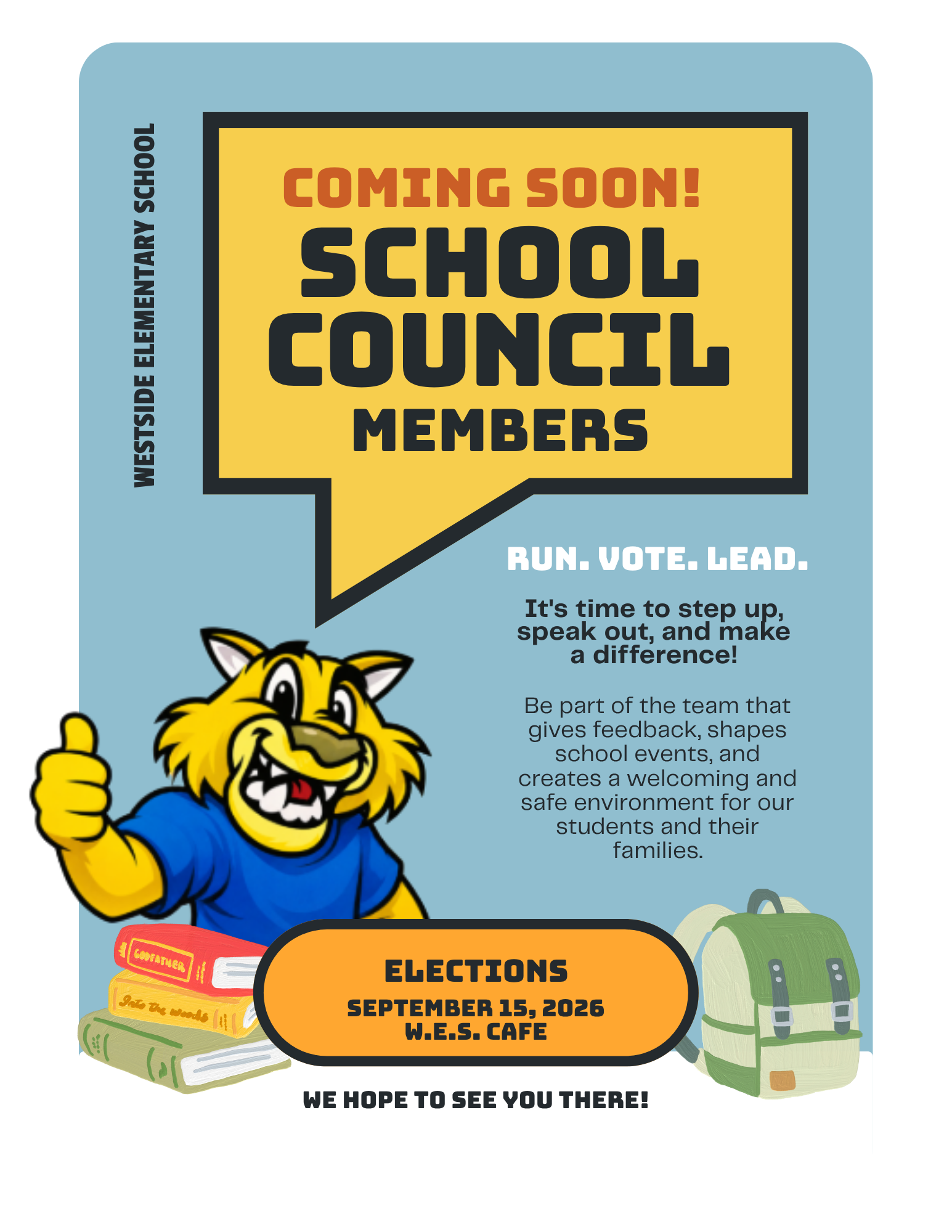 WESTSIDE ELEMENTARY SCHOOL

COMING SOON!
SCHOOL COUNCIL
MEMBERS

RUN. VOTE. LEAD.

It's time to step up, speak out, and make a difference!

Be part of the team that gives feedback, shapes school events, and creates a welcoming and safe environment for our students and their families.

GODFATHER

Into the woods

ELECTIONS
SEPTEMBER 15, 2026
W.E.S. CAFE

WE HOPE TO SEE YOU THERE!